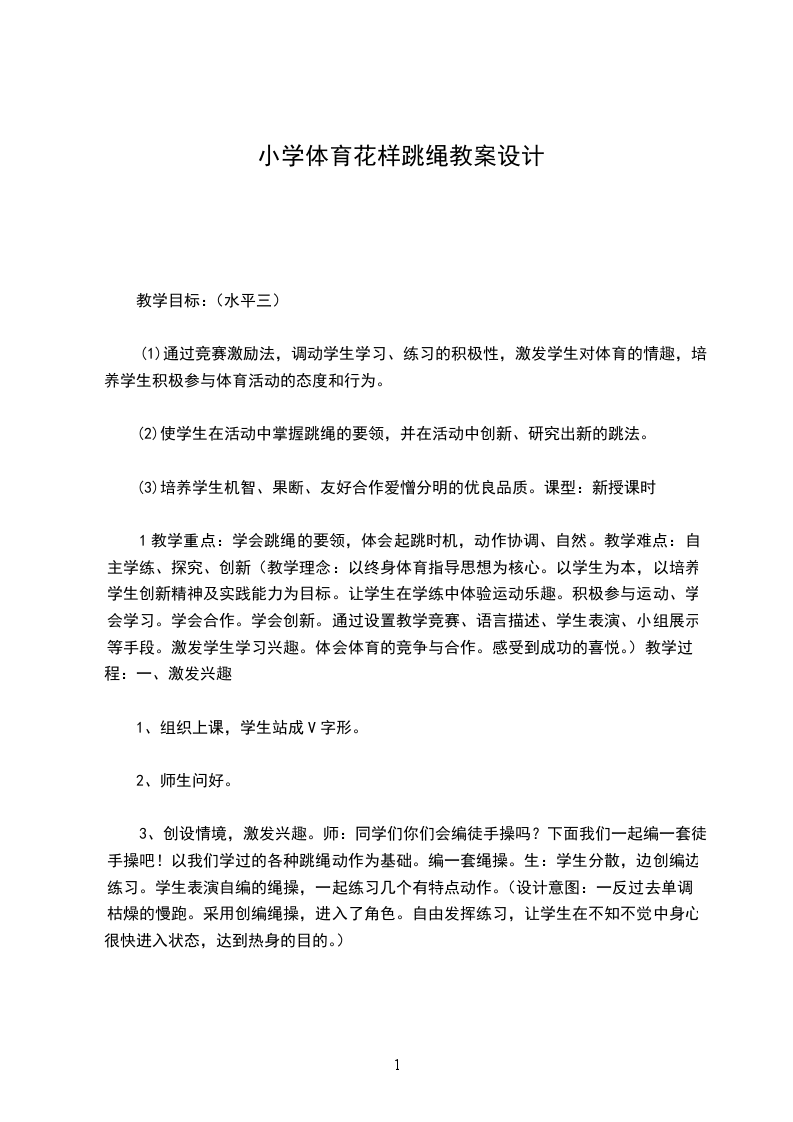 小学体育花样跳绳教案设计

教学目标：（水平三）

⑴通过竞赛激励法，调动学生学习、练习的积极性，激发学生对体育的情趣，培养学生积极参与体育活动的态度和行为。

⑵使学生在活动中掌握跳绳的要领，并在活动中创新、研究出新的跳法。

⑶培养学生机智、果断、友好合作爱憎分明的优良品质。课型：新授课时

1 教学重点：学会跳绳的要领，体会起跳时机，动作协调、自然。教学难点：自主学练、探究、创新（教学理念：以终身体育指导思想为核心。以学生为本，以培养学生创新精神及实践能力为目标。让学生在学练中体验运动乐趣。积极参与运动、学会学习。学会合作。学会创新。通过设置教学竞赛、语言描述、学生表演、小组展示等手段。激发学生学习兴趣。体会体育的竞争与合作。感受到成功的喜悦。）教学过程：一、激发兴趣

1、组织上课，学生站成 V 字形。

2、师生问好。

3、创设情境，激发兴趣。师：同学们你们会编徒手操吗？下面我们一起编一套徒手操吧！以我们学过的各种跳绳动作为基础。编一套绳操。生：学生分散，边创编边练习。学生表演自编的绳操，一起练习几个有特点动作。（设计意图：一反过去单调枯燥的慢跑。采用创编绳操，进入了角色。自由发挥练习，让学生在不知不觉中身心很快进入状态，达到热身的目的。）

1